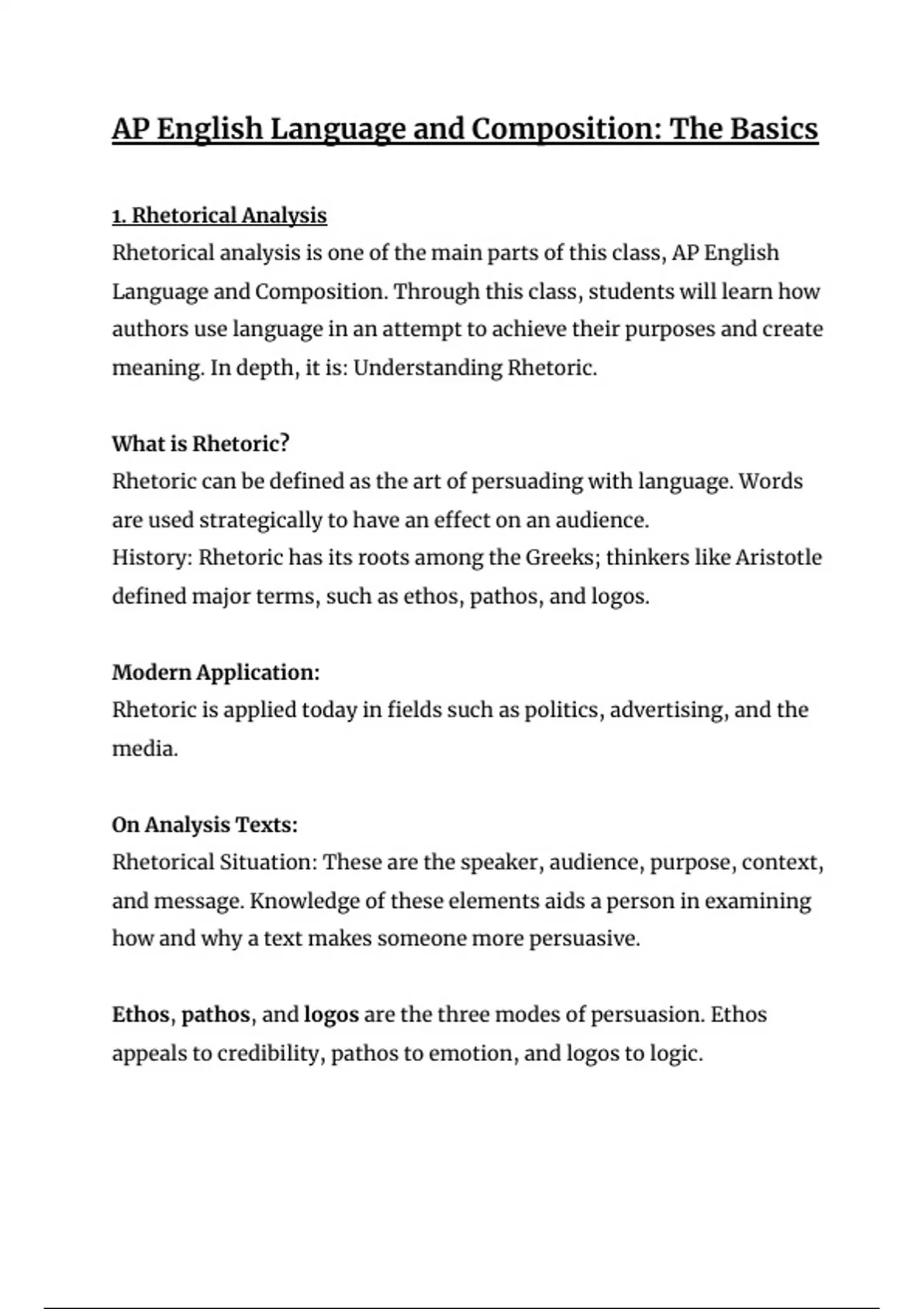 AP English Language and Composition: The Basics

1. Rhetorical Analysis
Rhetorical analysis is one of the main parts of this class, AP English Language and Composition. Through this class, students will learn how authors use language in an attempt to achieve their purposes and create meaning. In depth, it is: Understanding Rhetoric.

What is Rhetoric?
Rhetoric can be defined as the art of persuading with language. Words are used strategically to have an effect on an audience.
History: Rhetoric has its roots among the Greeks; thinkers like Aristotle defined major terms, such as ethos, pathos, and logos.

Modern Application:
Rhetoric is applied today in fields such as politics, advertising, and the media.

On Analysis Texts:
Rhetorical Situation: These are the speaker, audience, purpose, context, and message. Knowledge of these elements aids a person in examining how and why a text makes someone more persuasive.

Ethos, pathos, and logos are the three modes of persuasion. Ethos appeals to credibility, pathos to emotion, and logos to logic.